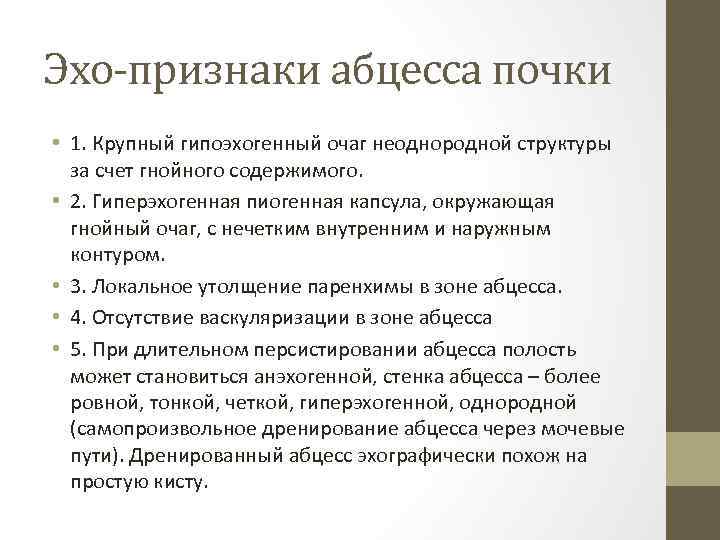 Эхо-признаки абцесса почки

• 1. Крупный гипоэхогенный очаг неоднородной структуры за счет гнойного содержимого.

• 2. Гиперэхогенная пиогенная капсула, окружающая гнойный очаг, с нечетким внутренним и наружным контуром.

• 3. Локальное утолщение паренхимы в зоне абцесса.

• 4. Отсутствие васкуляризации в зоне абцесса

• 5. При длительном персистировании абцесса полость может становиться анэхогенной, стенка абцесса – более ровной, тонкой, четкой, гиперэхогенной, однородной (самопроизвольное дренирование абцесса через мочевые пути). Дренированный абцесс эхографически похож на простую кисту.